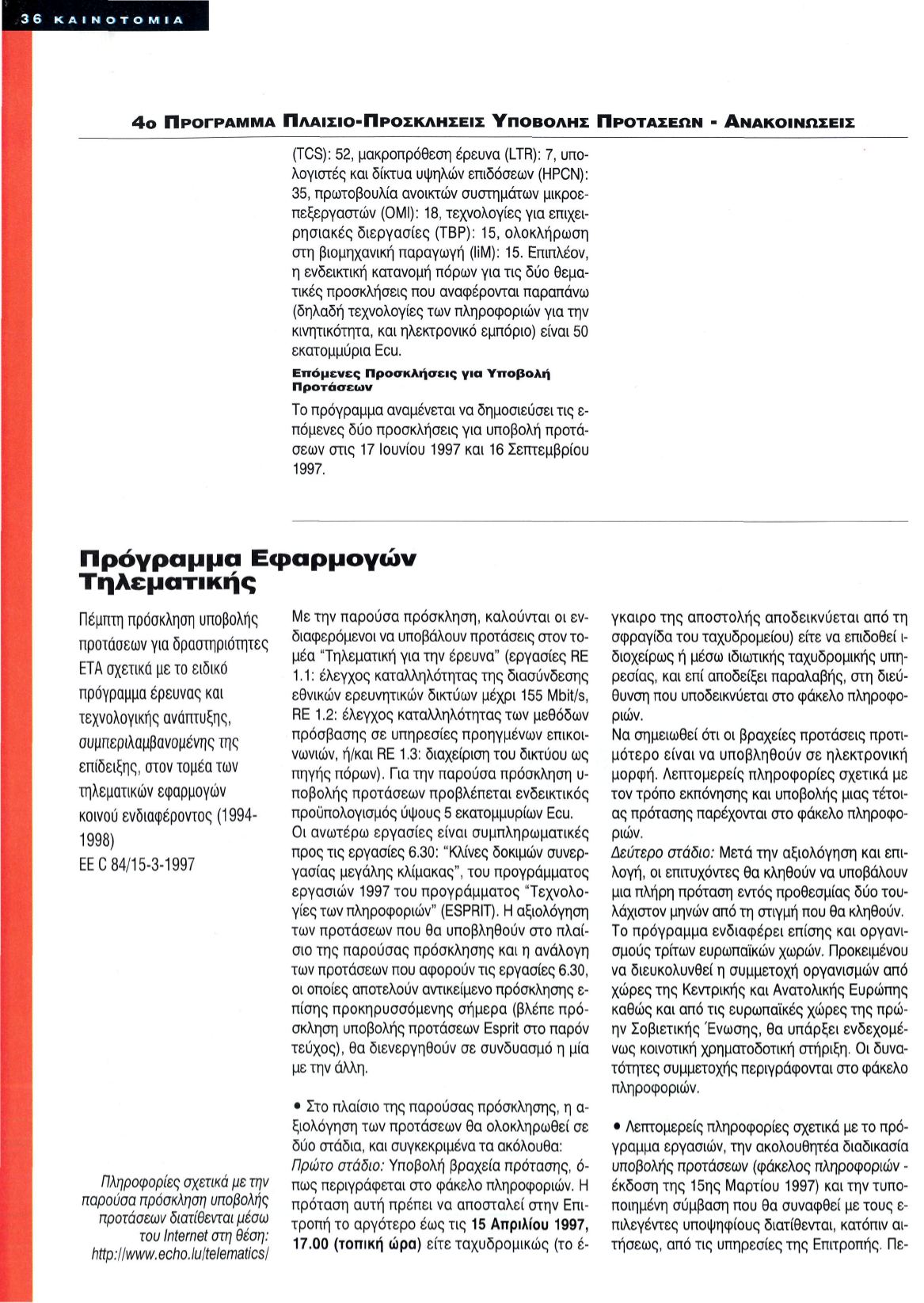 36 ΚΑΙΝΟΤΟΜΙΑ

4ο ΠΡΟΓΡΑΜΜΑ ΠΛΑΙΣΙΟ-ΠΡΟΣΚΛΗΣΕΙΣ ΥΠΟΒΟΛΗΣ ΠΡΟΤΑΣΕΩΝ - ΑΝΑΚΟΙΝΩΣΕΙΣ

(TCS): 52, μακροπρόθεση έρευνα (LTR): 7, υπολογιστές και δίκτυα υψηλών επιδόσεων (HPCN): 35, πρωτοβουλία ανοικτών συστημάτων μικροεπεξεργαστών (OMI): 18, τεχνολογίες για επιχειρησιακές διεργασίες (TBP): 15, ολοκλήρωση στη βιομηχανική παραγωγή (IiM): 15. Επιπλέον, η ενδεικτική κατανομή πόρων για τις δύο θεματικές προσκλήσεις που αναφέρονται παραπάνω (δηλαδή τεχνολογίες των πληροφοριών για την κινητικότητα, και ηλεκτρονικό εμπόριο) είναι 50 εκατομμύρια Ecu.

Επόμενες Προσκλήσεις για Υποβολή Προτάσεων

Το πρόγραμμα αναμένεται να δημοσιεύσει τις επόμενες δύο προσκλήσεις για υποβολή προτάσεων στις 17 Ιουνίου 1997 και 16 Σεπτεμβρίου 1997.

Πρόγραμμα Εφαρμογών Τηλεματικής

Πέμπτη πρόσκληση υποβολής προτάσεων για δραστηριότητες ΕΤΑ σχετικά με το ειδικό πρόγραμμα έρευνας και τεχνολογικής ανάπτυξης, συμπεριλαμβανομένης της επίδειξης, στον τομέα των τηλεματικών εφαρμογών κοινού ενδιαφέροντος (1994-1998)
ΕΕ C 84/15-3-1997

Πληροφορίες σχετικά με την παρούσα πρόσκληση υποβολής προτάσεων διατίθενται μέσω του Internet στη θέση: http://www.echo.lu/telematics/

Με την παρούσα πρόσκληση, καλούνται οι ενδιαφερόμενοι να υποβάλουν προτάσεις στον τομέα "Τηλεματική για την έρευνα" (εργασίες RE 1.1: έλεγχος καταλληλότητας της διασύνδεσης εθνικών ερευνητικών δικτύων μέχρι 155 Mbit/s, RE 1.2: έλεγχος καταλληλότητας των μεθόδων πρόσβασης σε υπηρεσίες προηγμένων επικοινωνιών, ή/και RE 1.3: διαχείριση του δικτύου ως πηγής πόρων). Για την παρούσα πρόσκληση υποβολής προτάσεων προβλέπεται ενδεικτικός προϋπολογισμός ύψους 5 εκατομμυρίων Ecu.
Οι ανωτέρω εργασίες είναι συμπληρωματικές προς τις εργασίες 6.30: "Κλίνες δοκιμών συνεργασίας μεγάλης κλίμακας", του προγράμματος εργασιών 1997 του προγράμματος "Τεχνολογίες των πληροφοριών" (ESPRIT). Η αξιολόγηση των προτάσεων που θα υποβληθούν στο πλαίσιο της παρούσας πρόσκλησης και η ανάλογη των προτάσεων που αφορούν τις εργασίες 6.30, οι οποίες αποτελούν αντικείμενο πρόσκλησης επίσης προκηρυσσόμενης σήμερα (βλέπε πρόσκληση υποβολής προτάσεων Esprit στο παρόν τεύχος), θα διενεργηθούν σε συνδυασμό η μία με την άλλη.

• Στο πλαίσιο της παρούσας πρόσκλησης, η αξιολόγηση των προτάσεων θα ολοκληρωθεί σε δύο στάδια, και συγκεκριμένα τα ακόλουθα:
Πρώτο στάδιο: Υποβολή βραχεία πρότασης, όπως περιγράφεται στο φάκελο πληροφοριών. Η πρόταση αυτή πρέπει να αποσταλεί στην Επιτροπή το αργότερο έως τις 15 Απριλίου 1997, 17.00 (τοπική ώρα) είτε ταχυδρομικώς (το έγκαιρο της αποστολής αποδεικνύεται από τη σφραγίδα του ταχυδρομείου) είτε να επιδοθεί ιδιοχείρως ή μέσω ιδιωτικής ταχυδρομικής υπηρεσίας, και επί αποδείξει παραλαβής, στη διεύθυνση που υποδεικνύεται στο φάκελο πληροφοριών.
Να σημειωθεί ότι οι βραχείες προτάσεις προτιμότερο είναι να υποβληθούν σε ηλεκτρονική μορφή. Λεπτομερείς πληροφορίες σχετικά με τον τρόπο εκπόνησης και υποβολής μιας τέτοιας πρότασης παρέχονται στο φάκελο πληροφοριών.
Δεύτερο στάδιο: Μετά την αξιολόγηση και επιλογή, οι επιτυχόντες θα κληθούν να υποβάλουν μια πλήρη πρόταση εντός προθεσμίας δύο τουλάχιστον μηνών από τη στιγμή που θα κληθούν.
Το πρόγραμμα ενδιαφέρει επίσης και οργανισμούς τρίτων ευρωπαϊκών χωρών. Προκειμένου να διευκολυνθεί η συμμετοχή οργανισμών από χώρες της Κεντρικής και Ανατολικής Ευρώπης καθώς και από τις ευρωπαϊκές χώρες της πρώην Σοβιετικής Ένωσης, θα υπάρξει ενδεχομένως κοινοτική χρηματοδοτική στήριξη. Οι δυνατότητες συμμετοχής περιγράφονται στο φάκελο πληροφοριών.

• Λεπτομερείς πληροφορίες σχετικά με το πρόγραμμα εργασιών, την ακολουθητέα διαδικασία υποβολής προτάσεων (φάκελος πληροφοριών - έκδοση της 15ης Μαρτίου 1997) και την τυποποιημένη σύμβαση που θα συναφθεί με τους επιλεγέντες υποψηφίους διατίθενται, κατόπιν αιτήσεως, από τις υπηρεσίες της Επιτροπής. Πε-